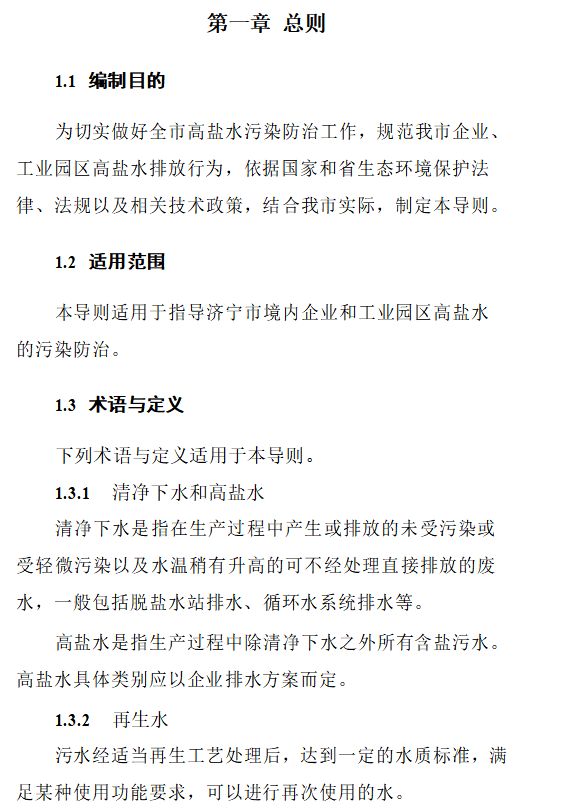 第一章 总则

1.1 编制目的

为切实做好全市高盐水污染防治工作，规范我市企业、工业园区高盐水排放行为，依据国家和省生态环境保护法律、法规以及相关技术政策，结合我市实际，制定本导则。

1.2 适用范围

本导则适用于指导济宁市境内企业和工业园区高盐水的污染防治。

1.3 术语与定义

下列术语与定义适用于本导则。

1.3.1 清净下水和高盐水

清净下水是指在生产过程中产生或排放的未受污染或受轻微污染以及水温稍有升高的可不经处理直接排放的废水，一般包括脱盐水站排水、循环水系统排水等。

高盐水是指生产过程中除清净下水之外所有含盐污水。高盐水具体类别应以企业排水方案而定。

1.3.2 再生水

污水经适当再生工艺处理后，达到一定的水质标准，满足某种使用功能要求，可以进行再次使用的水。